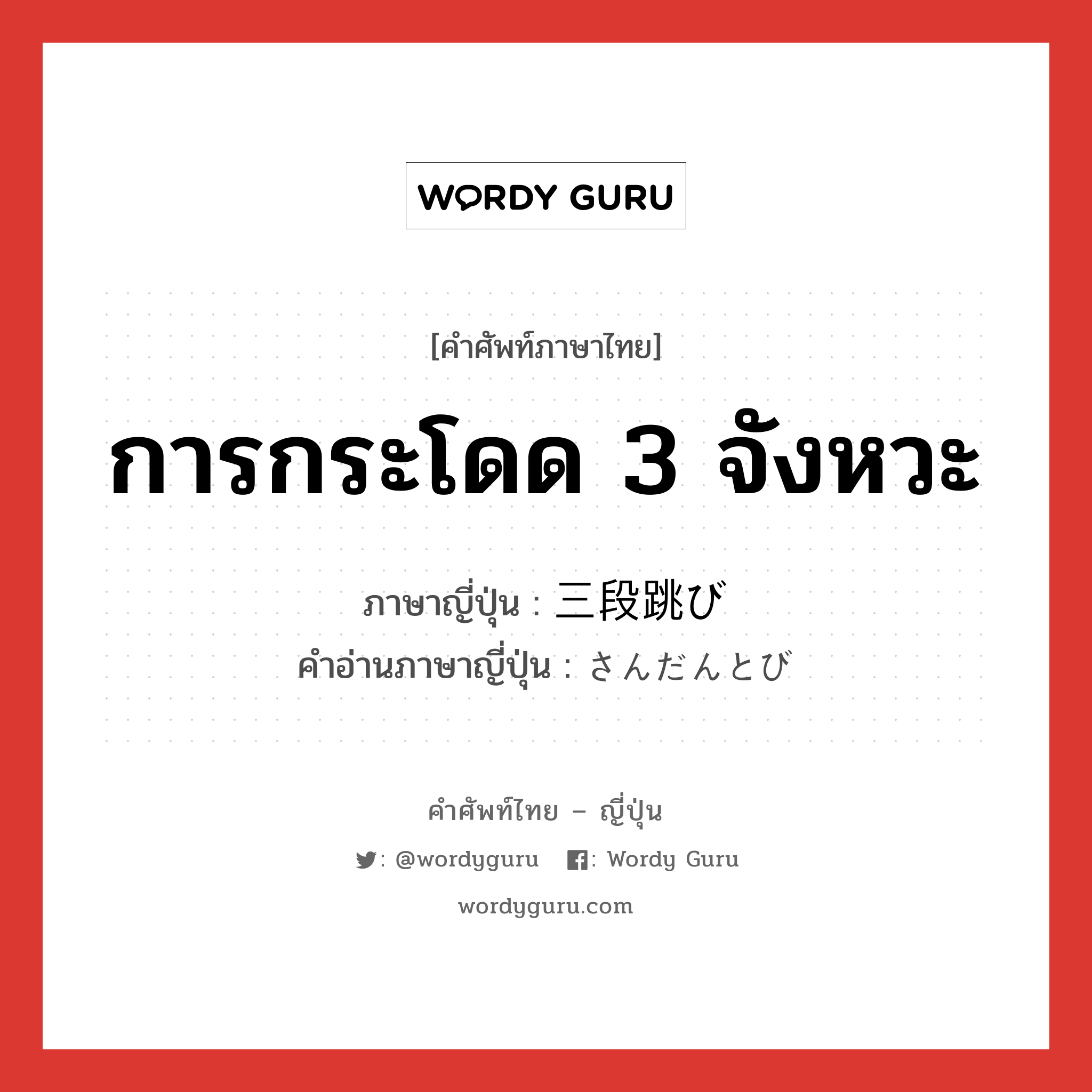 WORDY GURU

[คำศัพท์ภาษาไทย]

การกระโดด 3 จังหวะ

ภาษาญี่ปุ่น : 三段跳び
คำอ่านภาษาญี่ปุ่น : さんだんとび

คำศัพท์ไทย – ญี่ปุ่น

: @wordyguru : Wordy Guru

wordyguru.com